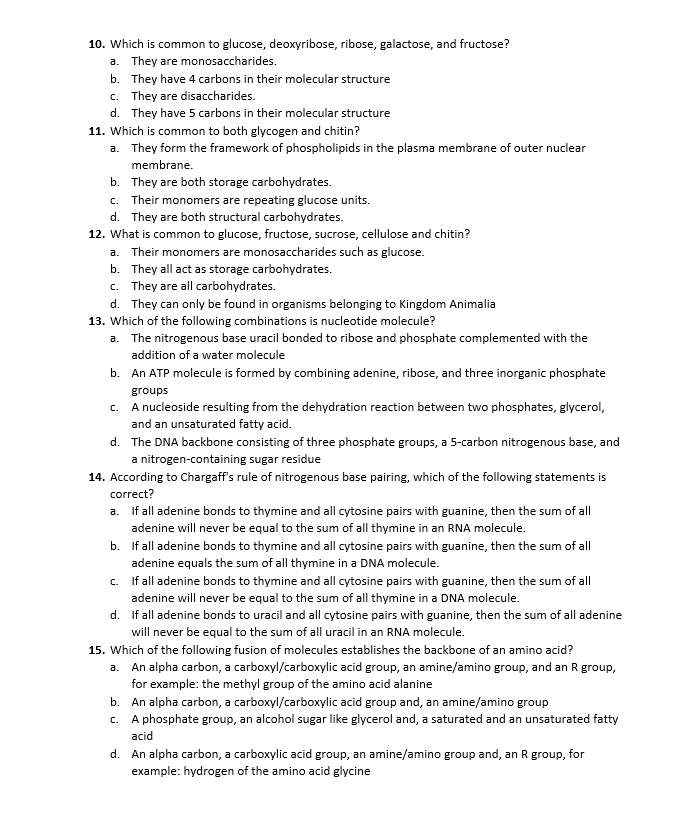 10. Which is common to glucose, deoxyribose, ribose, galactose, and fructose?
a. They are monosaccharides.
b. They have 4 carbons in their molecular structure
c. They are disaccharides.
d. They have 5 carbons in their molecular structure

11. Which is common to both glycogen and chitin?
a. They form the framework of phospholipids in the plasma membrane of outer nuclear membrane.
b. They are both storage carbohydrates.
c. Their monomers are repeating glucose units.
d. They are both structural carbohydrates.

12. What is common to glucose, fructose, sucrose, cellulose and chitin?
a. Their monomers are monosaccharides such as glucose.
b. They all act as storage carbohydrates.
c. They are all carbohydrates.
d. They can only be found in organisms belonging to Kingdom Animalia

13. Which of the following combinations is nucleotide molecule?
a. The nitrogenous base uracil bonded to ribose and phosphate complemented with the addition of a water molecule
b. An ATP molecule is formed by combining adenine, ribose, and three inorganic phosphate groups
c. A nucleoside resulting from the dehydration reaction between two phosphates, glycerol, and an unsaturated fatty acid.
d. The DNA backbone consisting of three phosphate groups, a 5-carbon nitrogenous base, and a nitrogen-containing sugar residue

14. According to Chargaff's rule of nitrogenous base pairing, which of the following statements is correct?
a. If all adenine bonds to thymine and all cytosine pairs with guanine, then the sum of all adenine will never be equal to the sum of all thymine in an RNA molecule.
b. If all adenine bonds to thymine and all cytosine pairs with guanine, then the sum of all adenine equals the sum of all thymine in a DNA molecule.
c. If all adenine bonds to thymine and all cytosine pairs with guanine, then the sum of all adenine will never be equal to the sum of all thymine in a DNA molecule.
d. If all adenine bonds to uracil and all cytosine pairs with guanine, then the sum of all adenine will never be equal to the sum of all uracil in an RNA molecule.

15. Which of the following fusion of molecules establishes the backbone of an amino acid?
a. An alpha carbon, a carboxyl/carboxylic acid group, an amine/amino group, and an R group, for example: the methyl group of the amino acid alanine
b. An alpha carbon, a carboxyl/carboxylic acid group and, an amine/amino group
c. A phosphate group, an alcohol sugar like glycerol and, a saturated and an unsaturated fatty acid
d. An alpha carbon, a carboxylic acid group, an amine/amino group and, an R group, for example: hydrogen of the amino acid glycine